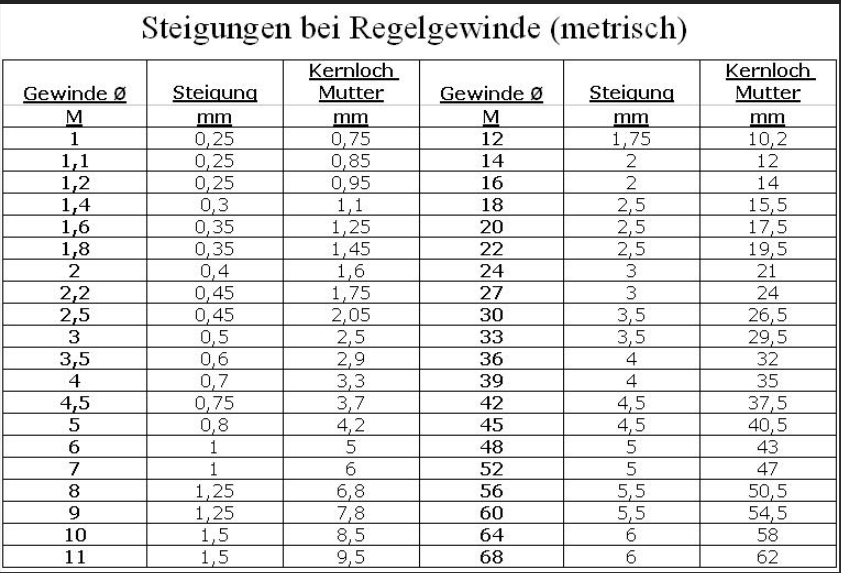 Steigungen bei Regelgewinde (metrisch)

| Gewinde Ø | Steigung | Kernloch Mutter | Gewinde Ø | Steigung | Kernloch Mutter |
|---|---|---|---|---|---|
| M | mm | mm | M | mm | mm |
| 1 | 0,25 | 0,75 | 12 | 1,75 | 10,2 |
| 1,1 | 0,25 | 0,85 | 14 | 2 | 12 |
| 1,2 | 0,25 | 0,95 | 16 | 2 | 14 |
| 1,4 | 0,3 | 1,1 | 18 | 2,5 | 15,5 |
| 1,6 | 0,35 | 1,25 | 20 | 2,5 | 17,5 |
| 1,8 | 0,35 | 1,45 | 22 | 2,5 | 19,5 |
| 2 | 0,4 | 1,6 | 24 | 3 | 21 |
| 2,2 | 0,45 | 1,75 | 27 | 3 | 24 |
| 2,5 | 0,45 | 2,05 | 30 | 3,5 | 26,5 |
| 3 | 0,5 | 2,5 | 33 | 3,5 | 29,5 |
| 3,5 | 0,6 | 2,9 | 36 | 4 | 32 |
| 4 | 0,7 | 3,3 | 39 | 4 | 35 |
| 4,5 | 0,75 | 3,7 | 42 | 4,5 | 37,5 |
| 5 | 0,8 | 4,2 | 45 | 4,5 | 40,5 |
| 6 | 1 | 5 | 48 | 5 | 43 |
| 7 | 1 | 6 | 52 | 5 | 47 |
| 8 | 1,25 | 6,8 | 56 | 5,5 | 50,5 |
| 9 | 1,25 | 7,8 | 60 | 5,5 | 54,5 |
| 10 | 1,5 | 8,5 | 64 | 6 | 58 |
| 11 | 1,5 | 9,5 | 68 | 6 | 62 |